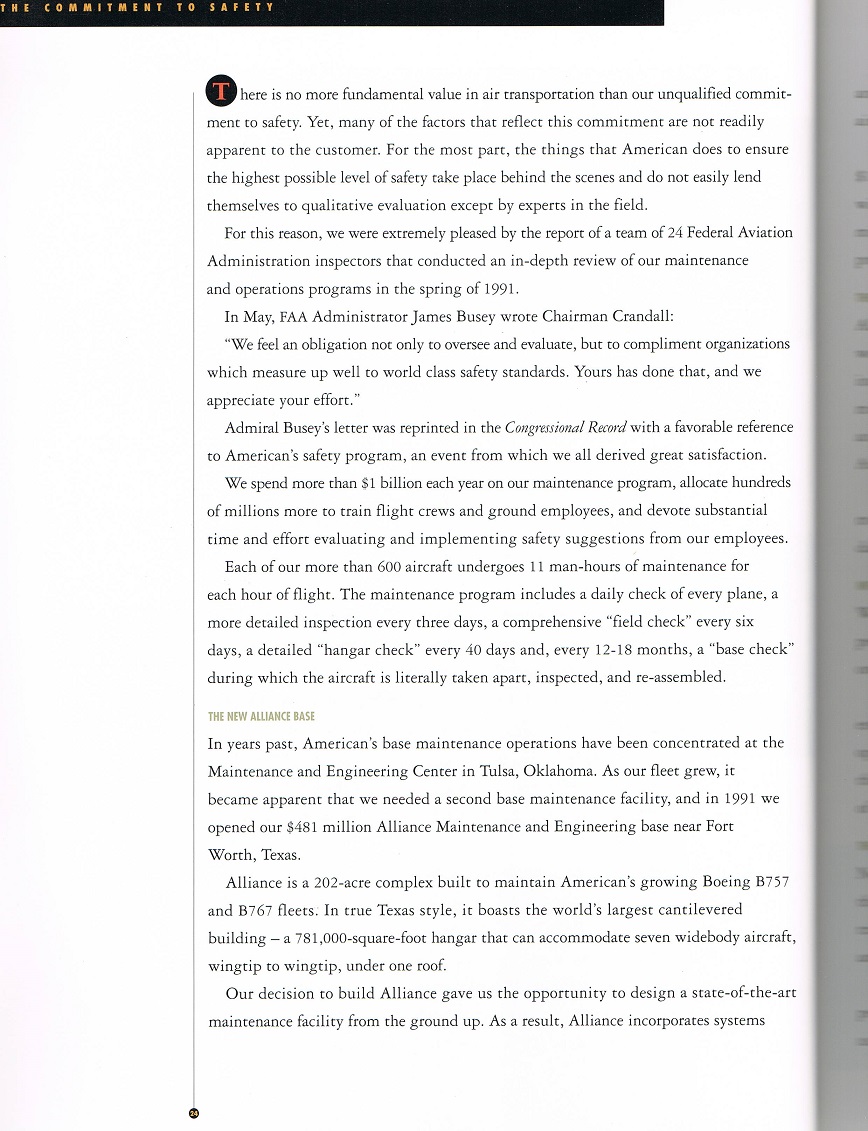 THE COMMITMENT TO SAFETY

There is no more fundamental value in air transportation than our unqualified commitment to safety. Yet, many of the factors that reflect this commitment are not readily apparent to the customer. For the most part, the things that American does to ensure the highest possible level of safety take place behind the scenes and do not easily lend themselves to qualitative evaluation except by experts in the field.

For this reason, we were extremely pleased by the report of a team of 24 Federal Aviation Administration inspectors that conducted an in-depth review of our maintenance and operations programs in the spring of 1991.

In May, FAA Administrator James Busey wrote Chairman Crandall:

"We feel an obligation not only to oversee and evaluate, but to compliment organizations which measure up well to world class safety standards. Yours has done that, and we appreciate your effort."

Admiral Busey's letter was reprinted in the Congressional Record with a favorable reference to American's safety program, an event from which we all derived great satisfaction.

We spend more than $1 billion each year on our maintenance program, allocate hundreds of millions more to train flight crews and ground employees, and devote substantial time and effort evaluating and implementing safety suggestions from our employees.

Each of our more than 600 aircraft undergoes 11 man-hours of maintenance for each hour of flight. The maintenance program includes a daily check of every plane, a more detailed inspection every three days, a comprehensive "field check" every six days, a detailed "hangar check" every 40 days and, every 12-18 months, a "base check" during which the aircraft is literally taken apart, inspected, and re-assembled.

THE NEW ALLIANCE BASE

In years past, American's base maintenance operations have been concentrated at the Maintenance and Engineering Center in Tulsa, Oklahoma. As our fleet grew, it became apparent that we needed a second base maintenance facility, and in 1991 we opened our $481 million Alliance Maintenance and Engineering base near Fort Worth, Texas.

Alliance is a 202-acre complex built to maintain American's growing Boeing B757 and B767 fleets. In true Texas style, it boasts the world's largest cantilevered building – a 781,000-square-foot hangar that can accommodate seven widebody aircraft, wingtip to wingtip, under one roof.

Our decision to build Alliance gave us the opportunity to design a state-of-the-art maintenance facility from the ground up. As a result, Alliance incorporates systems

24